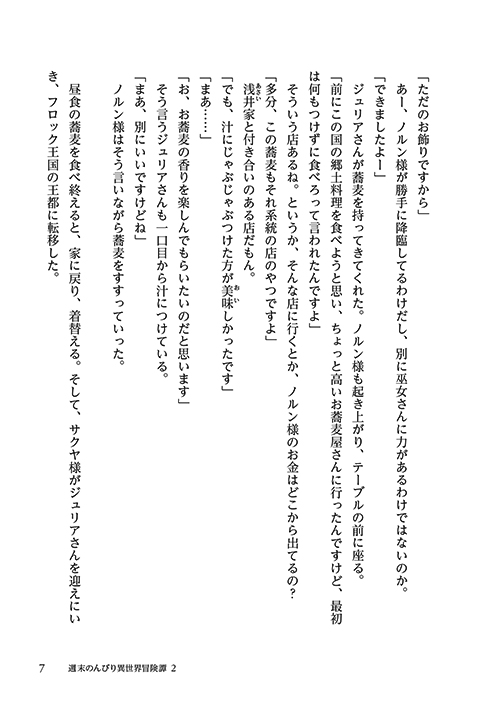 「ただのお飾りですから」
あー、ノルン様が勝手に降臨してるわけだし、別に巫女さんに力があるわけではないのか。
「できましたよー」
ジュリアさんが蕎麦を持ってきてくれた。ノルン様も起き上がり、テーブルの前に座る。
「前にこの国の郷土料理を食べようと思い、ちょっと高いお蕎麦屋さんに行ったんですけど、最初は何もつけずに食べろって言われたんですよ」
そういう店あるね。というか、そんな店に行くとか、ノルン様のお金はどこから出てるの？
「多分、この蕎麦もそれ系統の店のやつですよ」
浅井家と付き合いのある店だもん。
「でも、汁にじゃぶじゃぶつけた方が美味しかったです」
「まあ……」
「お、お蕎麦の香りを楽しんでもらいたいのだと思います」
そう言うジュリアさんも一口目から汁につけている。
「まあ、別にいいですけどね」
ノルン様はそう言いながら蕎麦をすすっていった。
昼食の蕎麦を食べ終えると、家に戻り、着替える。そして、サクヤ様がジュリアさんを迎えにいき、フロック王国の王都に転移した。

7　週末のんびり異世界冒険譚 2